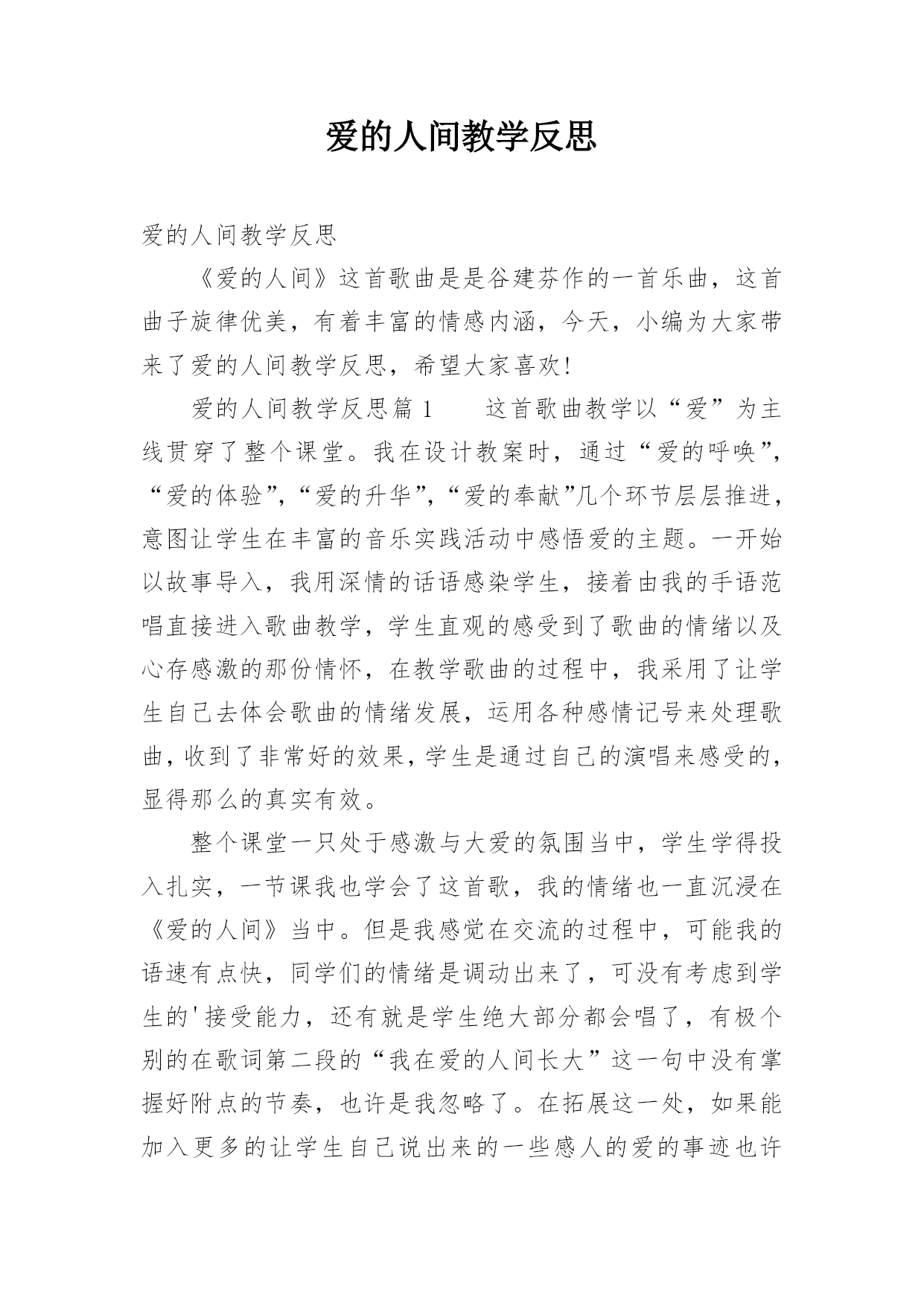 爱的人间教学反思

爱的人间教学反思

《爱的人间》这首歌曲是是谷建芬作的一首乐曲，这首曲子旋律优美，有着丰富的情感内涵，今天，小编为大家带来了爱的人间教学反思，希望大家喜欢!

爱的人间教学反思篇 1　　这首歌曲教学以“爱”为主线贯穿了整个课堂。我在设计教案时，通过“爱的呼唤”，“爱的体验”，“爱的升华”，“爱的奉献”几个环节层层推进，意图让学生在丰富的音乐实践活动中感悟爱的主题。一开始以故事导入，我用深情的话语感染学生，接着由我的手语范唱直接进入歌曲教学，学生直观的感受到了歌曲的情绪以及心存感激的那份情怀，在教学歌曲的过程中，我采用了让学生自己去体会歌曲的情绪发展，运用各种感情记号来处理歌曲，收到了非常好的效果，学生是通过自己的演唱来感受的，显得那么的真实有效。

整个课堂一只处于感激与大爱的氛围当中，学生学得投入扎实，一节课我也学会了这首歌，我的情绪也一直沉浸在《爱的人间》当中。但是我感觉在交流的过程中，可能我的语速有点快，同学们的情绪是调动出来了，可没有考虑到学生的'接受能力，还有就是学生绝大部分都会唱了，有极个别的在歌词第二段的“我在爱的人间长大”这一句中没有掌握好附点的节奏，也许是我忽略了。在拓展这一处，如果能加入更多的让学生自己说出来的一些感人的爱的事迹也许